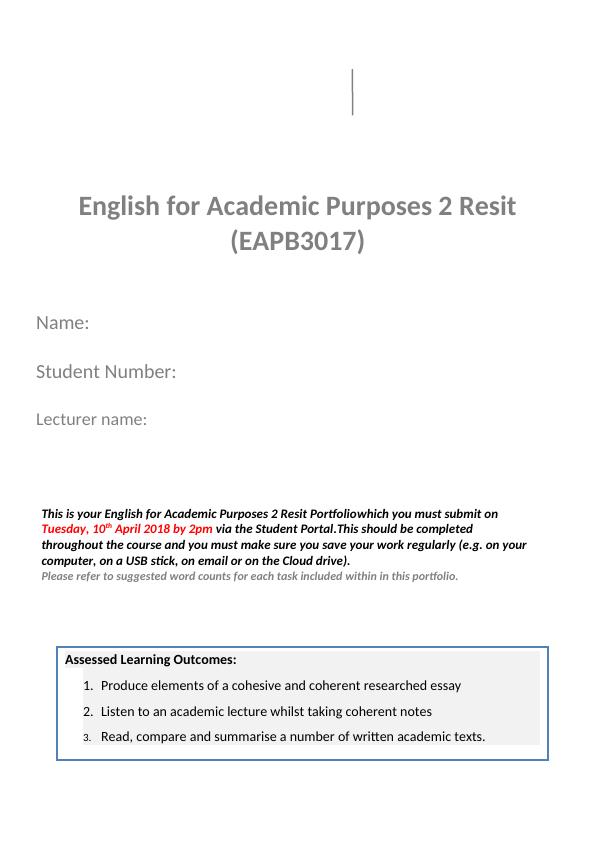 English for Academic Purposes 2 Resit (EAPB3017)

Name:

Student Number:

Lecturer name:

This is your English for Academic Purposes 2 Resit Portfoliowhich you must submit on Tuesday, 10$^{th}$ April 2018 by 2pm via the Student Portal.This should be completed throughout the course and you must make sure you save your work regularly (e.g. on your computer, on a USB stick, on email or on the Cloud drive).
Please refer to suggested word counts for each task included within in this portfolio.

Assessed Learning Outcomes:
1. Produce elements of a cohesive and coherent researched essay
2. Listen to an academic lecture whilst taking coherent notes
3. Read, compare and summarise a number of written academic texts.